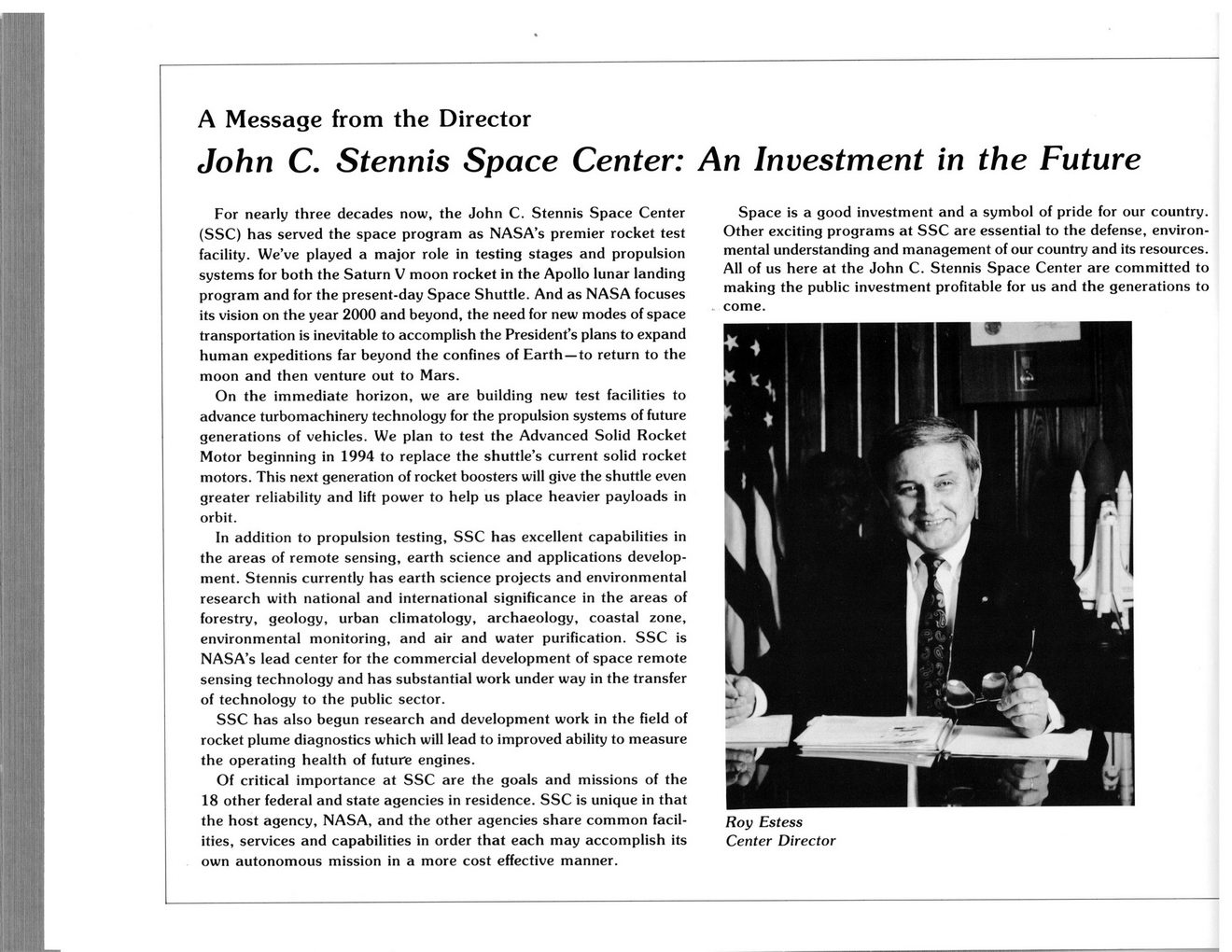 A Message from the Director

John C. Stennis Space Center: An Investment in the Future

For nearly three decades now, the John C. Stennis Space Center (SSC) has served the space program as NASA's premier rocket test facility. We've played a major role in testing stages and propulsion systems for both the Saturn V moon rocket in the Apollo lunar landing program and for the present-day Space Shuttle. And as NASA focuses its vision on the year 2000 and beyond, the need for new modes of space transportation is inevitable to accomplish the President's plans to expand human expeditions far beyond the confines of Earth—to return to the moon and then venture out to Mars.

On the immediate horizon, we are building new test facilities to advance turbomachinery technology for the propulsion systems of future generations of vehicles. We plan to test the Advanced Solid Rocket Motor beginning in 1994 to replace the shuttle's current solid rocket motors. This next generation of rocket boosters will give the shuttle even greater reliability and lift power to help us place heavier payloads in orbit.

In addition to propulsion testing, SSC has excellent capabilities in the areas of remote sensing, earth science and applications development. Stennis currently has earth science projects and environmental research with national and international significance in the areas of forestry, geology, urban climatology, archaeology, coastal zone, environmental monitoring, and air and water purification. SSC is NASA's lead center for the commercial development of space remote sensing technology and has substantial work under way in the transfer of technology to the public sector.

SSC has also begun research and development work in the field of rocket plume diagnostics which will lead to improved ability to measure the operating health of future engines.

Of critical importance at SSC are the goals and missions of the 18 other federal and state agencies in residence. SSC is unique in that the host agency, NASA, and the other agencies share common facilities, services and capabilities in order that each may accomplish its own autonomous mission in a more cost effective manner.

Space is a good investment and a symbol of pride for our country. Other exciting programs at SSC are essential to the defense, environmental understanding and management of our country and its resources. All of us here at the John C. Stennis Space Center are committed to making the public investment profitable for us and the generations to come.

Roy Estess
Center Director